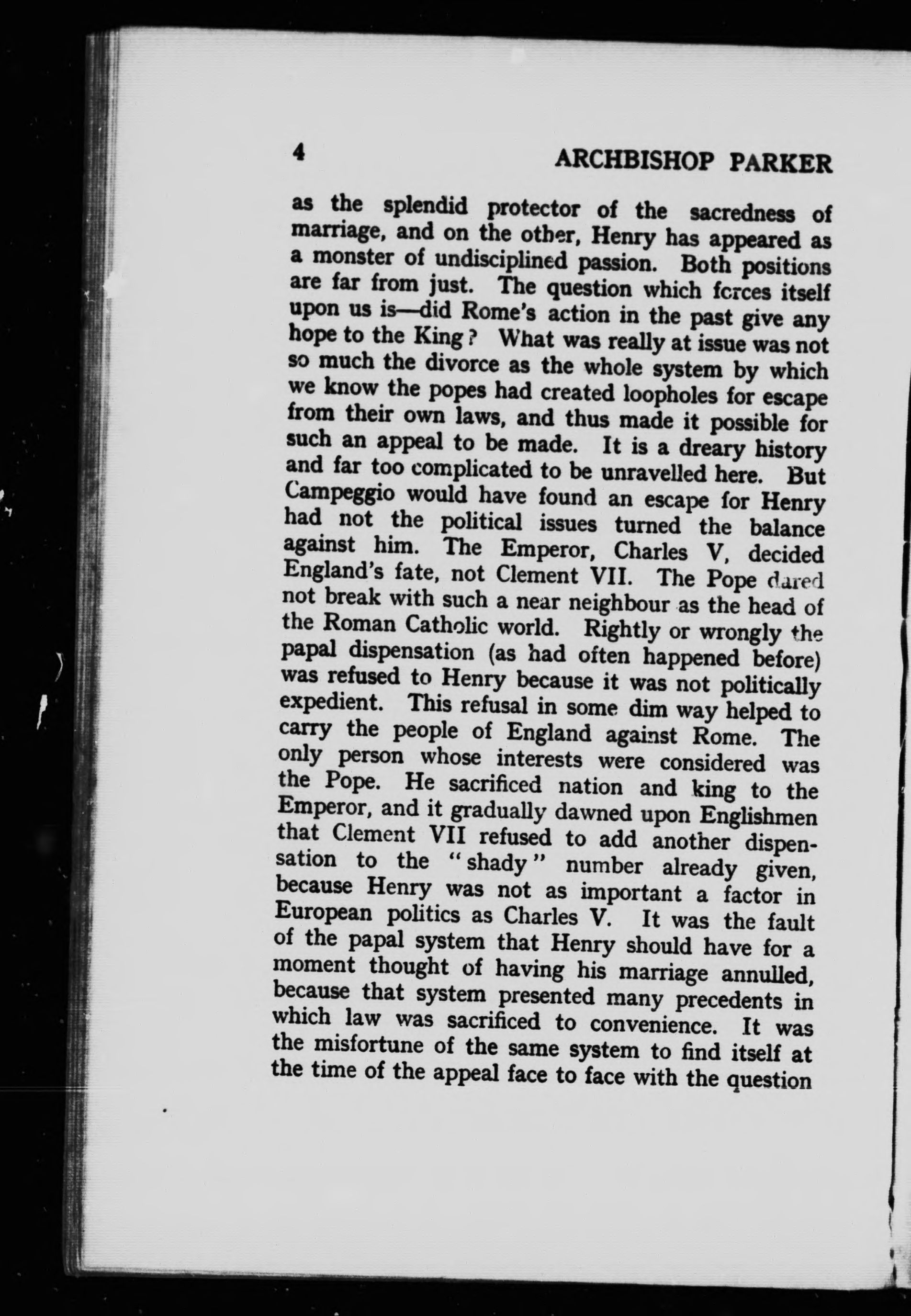 4 ARCHBISHOP PARKER

as the splendid protector of the sacredness of marriage, and on the other, Henry has appeared as a monster of undisciplined passion. Both positions are far from just. The question which forces itself upon us is—did Rome's action in the past give any hope to the King? What was really at issue was not so much the divorce as the whole system by which we know the popes had created loopholes for escape from their own laws, and thus made it possible for such an appeal to be made. It is a dreary history and far too complicated to be unravelled here. But Campeggio would have found an escape for Henry had not the political issues turned the balance against him. The Emperor, Charles V, decided England's fate, not Clement VII. The Pope dared not break with such a near neighbour as the head of the Roman Catholic world. Rightly or wrongly the papal dispensation (as had often happened before) was refused to Henry because it was not politically expedient. This refusal in some dim way helped to carry the people of England against Rome. The only person whose interests were considered was the Pope. He sacrificed nation and king to the Emperor, and it gradually dawned upon Englishmen that Clement VII refused to add another dispensation to the "shady" number already given, because Henry was not as important a factor in European politics as Charles V. It was the fault of the papal system that Henry should have for a moment thought of having his marriage annulled, because that system presented many precedents in which law was sacrificed to convenience. It was the misfortune of the same system to find itself at the time of the appeal face to face with the question